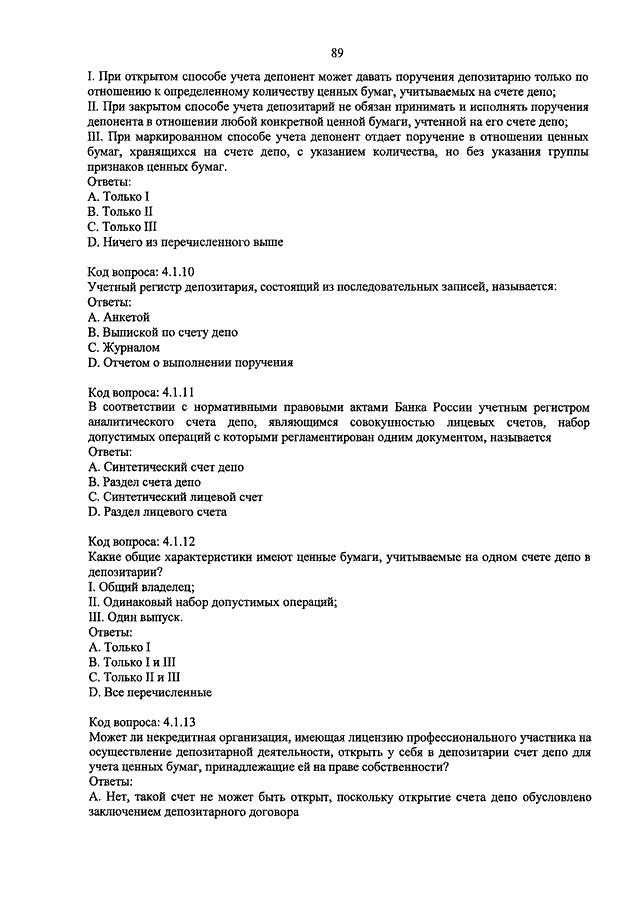 89

I. При открытом способе учета депонент может давать поручения депозитарию только по отношению к определенному количеству ценных бумаг, учитываемых на счете депо;
II. При закрытом способе учета депозитарий не обязан принимать и исполнять поручения депонента в отношении любой конкретной ценной бумаги, учтенной на его счете депо;
III. При маркированном способе учета депонент отдает поручение в отношении ценных бумаг, хранящихся на счете депо, с указанием количества, но без указания группы признаков ценных бумаг.
Ответы:
A. Только I
B. Только II
C. Только III
D. Ничего из перечисленного выше

Код вопроса: 4.1.10
Учетный регистр депозитария, состоящий из последовательных записей, называется:
Ответы:
A. Анкетой
B. Выпиской по счету депо
C. Журналом
D. Отчетом о выполнении поручения

Код вопроса: 4.1.11
В соответствии с нормативными правовыми актами Банка России учетным регистром аналитического счета депо, являющимся совокупностью лицевых счетов, набор допустимых операций с которыми регламентирован одним документом, называется
Ответы:
A. Синтетический счет депо
B. Раздел счета депо
C. Синтетический лицевой счет
D. Раздел лицевого счета

Код вопроса: 4.1.12
Какие общие характеристики имеют ценные бумаги, учитываемые на одном счете депо в депозитарии?
I. Общий владелец;
II. Одинаковый набор допустимых операций;
III. Один выпуск.
Ответы:
A. Только I
B. Только I и III
C. Только II и III
D. Все перечисленные

Код вопроса: 4.1.13
Может ли некредитная организация, имеющая лицензию профессионального участника на осуществление депозитарной деятельности, открыть у себя в депозитарии счет депо для учета ценных бумаг, принадлежащие ей на праве собственности?
Ответы:
A. Нет, такой счет не может быть открыт, поскольку открытие счета депо обусловлено заключением депозитарного договора